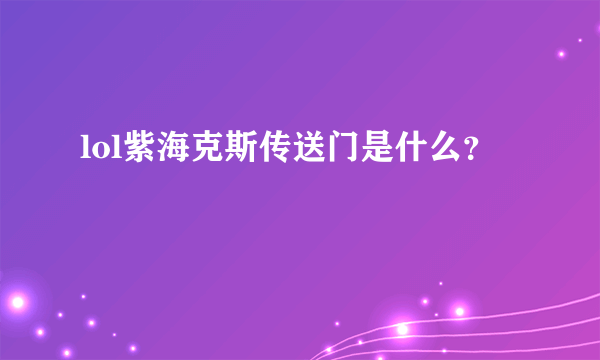 lol紫海克斯传送门是什么？